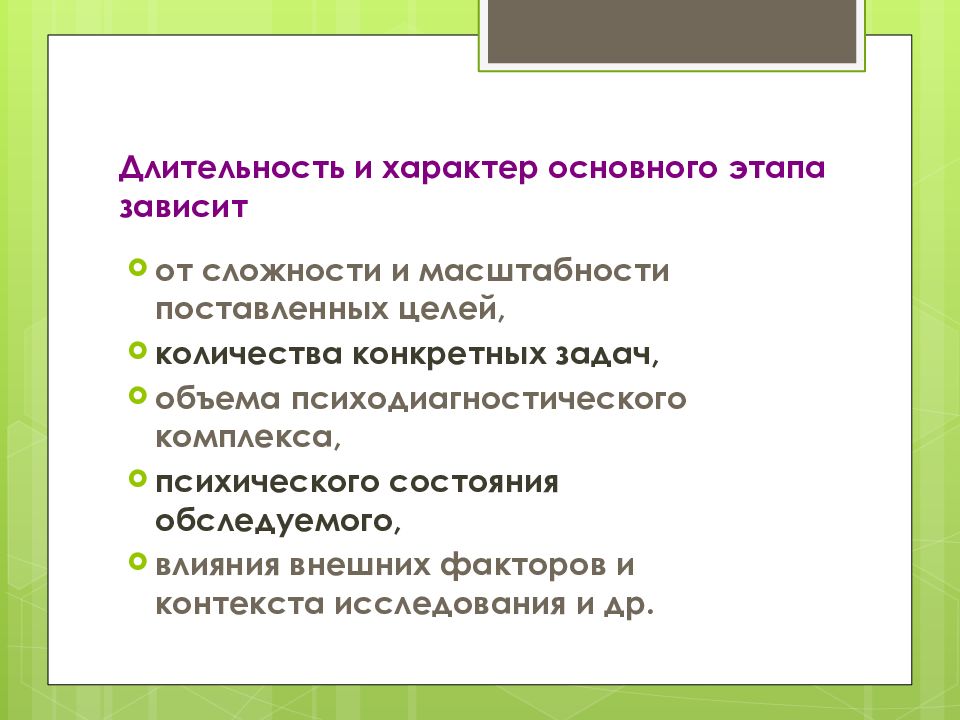 Длительность и характер основного этапа зависит

от сложности и масштабности поставленных целей,

количества конкретных задач,

объема психодиагностического комплекса,

психического состояния обследуемого,

влияния внешних факторов и контекста исследования и др.